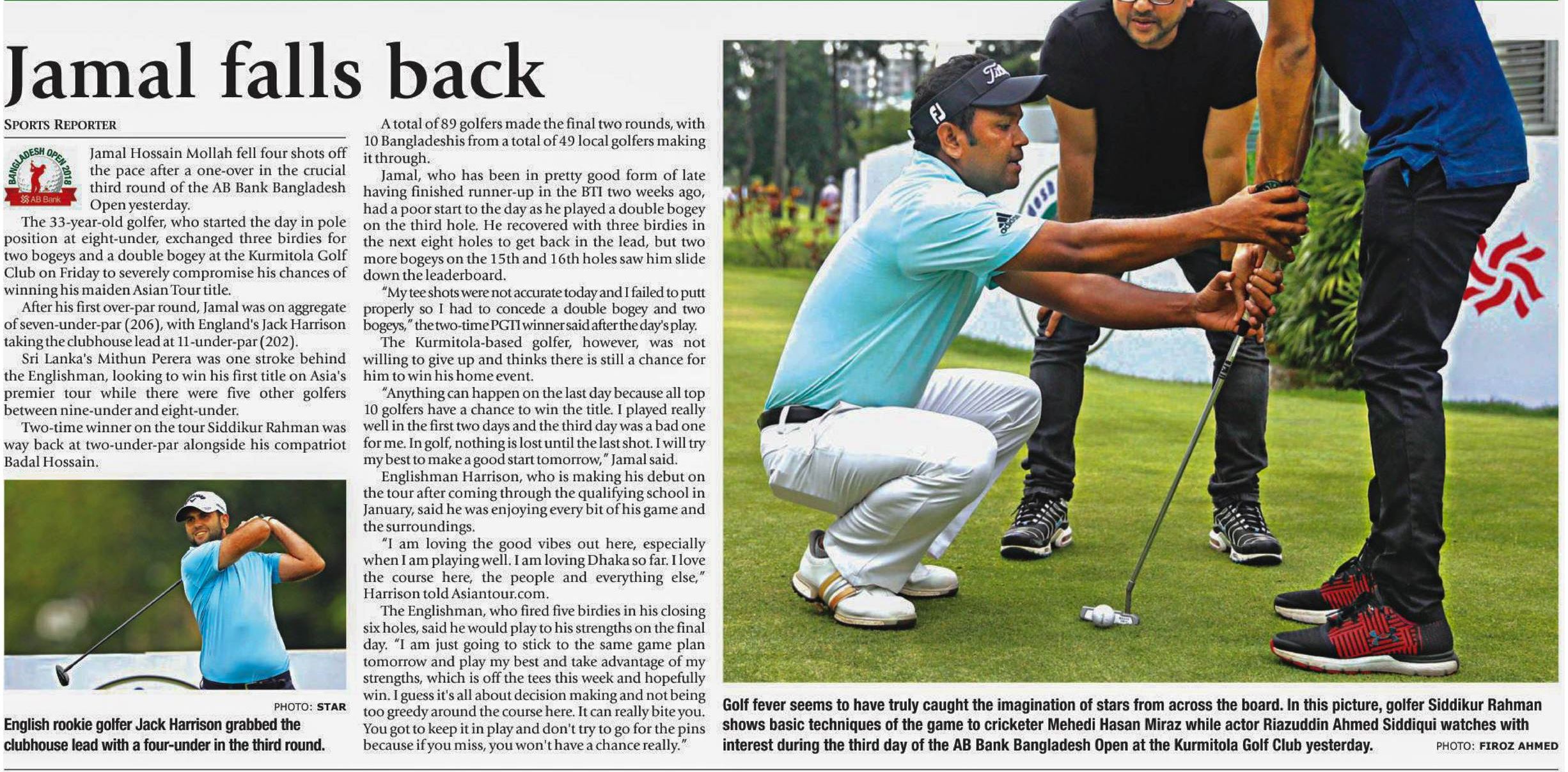 Jamal falls back

SPORTS REPORTER

BANGLADESH OPEN 2018
AB Bank

Jamal Hossain Mollah fell four shots off the pace after a one-over in the crucial third round of the AB Bank Bangladesh Open yesterday.

The 33-year-old golfer, who started the day in pole position at eight-under, exchanged three birdies for two bogeys and a double bogey at the Kurmitola Golf Club on Friday to severely compromise his chances of winning his maiden Asian Tour title.

After his first over-par round, Jamal was on aggregate of seven-under-par (206), with England's Jack Harrison taking the clubhouse lead at 11-under-par (202).

Sri Lanka's Mithun Perera was one stroke behind the Englishman, looking to win his first title on Asia's premier tour while there were five other golfers between nine-under and eight-under.

Two-time winner on the tour Siddikur Rahman was way back at two-under-par alongside his compatriot Badal Hossain.

PHOTO: STAR
English rookie golfer Jack Harrison grabbed the clubhouse lead with a four-under in the third round.

A total of 89 golfers made the final two rounds, with 10 Bangladeshis from a total of 49 local golfers making it through.

Jamal, who has been in pretty good form of late having finished runner-up in the BTI two weeks ago, had a poor start to the day as he played a double bogey on the third hole. He recovered with three birdies in the next eight holes to get back in the lead, but two more bogeys on the 15th and 16th holes saw him slide down the leaderboard.

"My tee shots were not accurate today and I failed to putt properly so I had to concede a double bogey and two bogeys," the two-time PGTI winner said after the day's play.

The Kurmitola-based golfer, however, was not willing to give up and thinks there is still a chance for him to win his home event.

"Anything can happen on the last day because all top 10 golfers have a chance to win the title. I played really well in the first two days and the third day was a bad one for me. In golf, nothing is lost until the last shot. I will try my best to make a good start tomorrow," Jamal said.

Englishman Harrison, who is making his debut on the tour after coming through the qualifying school in January, said he was enjoying every bit of his game and the surroundings.

"I am loving the good vibes out here, especially when I am playing well. I am loving Dhaka so far. I love the course here, the people and everything else," Harrison told Asiantour.com.

The Englishman, who fired five birdies in his closing six holes, said he would play to his strengths on the final day. "I am just going to stick to the same game plan tomorrow and play my best and take advantage of my strengths, which is off the tees this week and hopefully win. I guess it's all about decision making and not being too greedy around the course here. It can really bite you. You got to keep it in play and don't try to go for the pins because if you miss, you won't have a chance really."

Golf fever seems to have truly caught the imagination of stars from across the board. In this picture, golfer Siddikur Rahman shows basic techniques of the game to cricketer Mehedi Hasan Miraz while actor Riazuddin Ahmed Siddiqui watches with interest during the third day of the AB Bank Bangladesh Open at the Kurmitola Golf Club yesterday. PHOTO: FIROZ AHMED